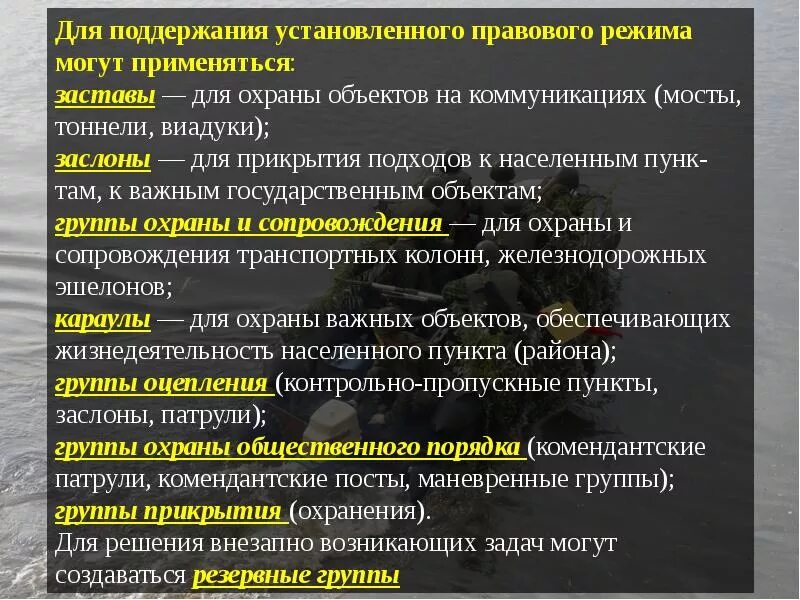 Для поддержания установленного правового режима могут применяться:

заставы — для охраны объектов на коммуникациях (мосты, тоннели, виадуки);

заслоны — для прикрытия подходов к населенным пунктам, к важным государственным объектам;

группы охраны и сопровождения — для охраны и сопровождения транспортных колонн, железнодорожных эшелонов;

караулы — для охраны важных объектов, обеспечивающих жизнедеятельность населенного пункта (района);

группы оцепления (контрольно-пропускные пункты, заслоны, патрули);

группы охраны общественного порядка (комендантские патрули, комендантские посты, маневренные группы);

группы прикрытия (охранения).

Для решения внезапно возникающих задач могут создаваться резервные группы